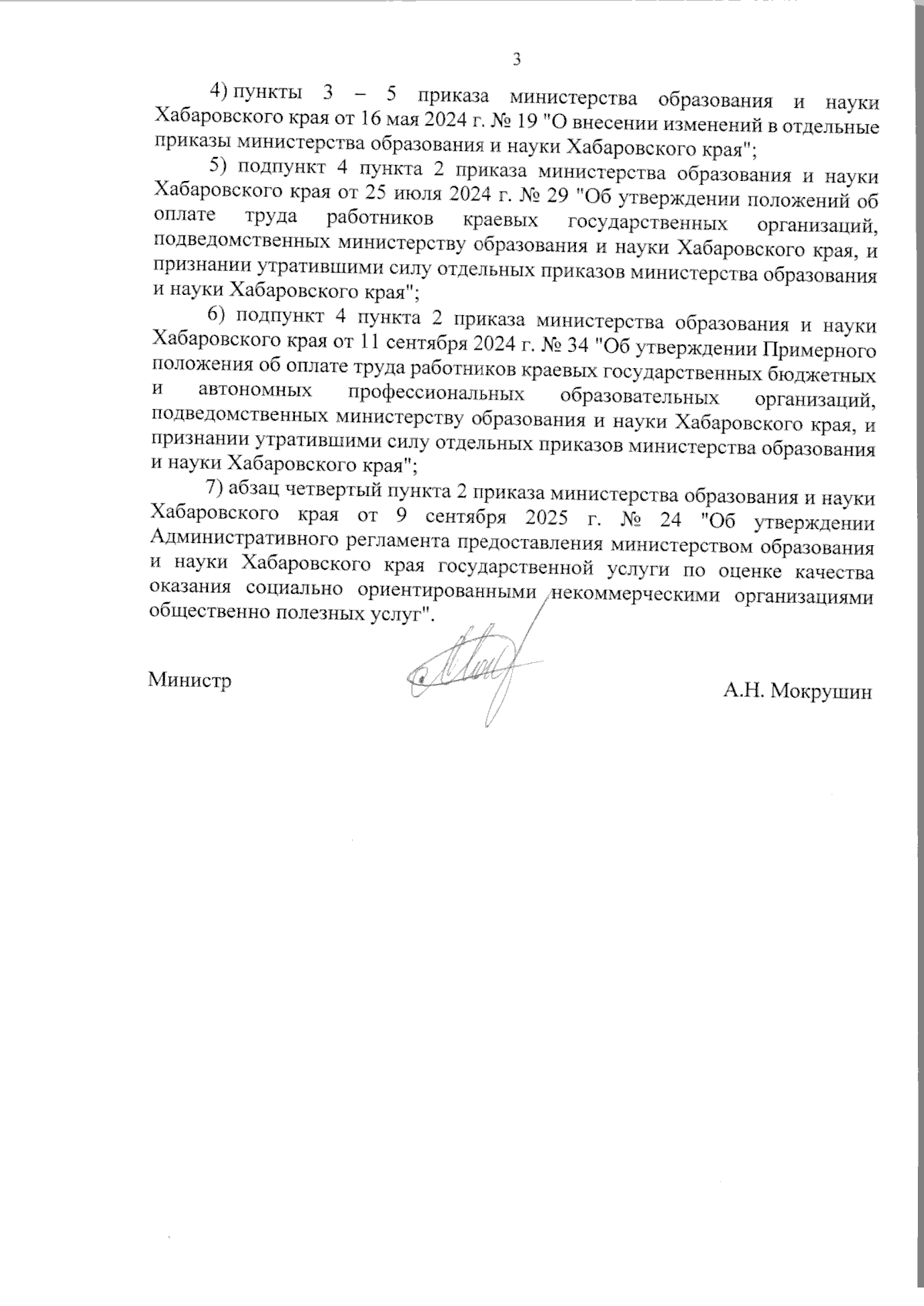 3

4) пункты 3 – 5 приказа министерства образования и науки Хабаровского края от 16 мая 2024 г. № 19 "О внесении изменений в отдельные приказы министерства образования и науки Хабаровского края";

5) подпункт 4 пункта 2 приказа министерства образования и науки Хабаровского края от 25 июля 2024 г. № 29 "Об утверждении положений об оплате труда работников краевых государственных организаций, подведомственных министерству образования и науки Хабаровского края, и признании утратившими силу отдельных приказов министерства образования и науки Хабаровского края";

6) подпункт 4 пункта 2 приказа министерства образования и науки Хабаровского края от 11 сентября 2024 г. № 34 "Об утверждении Примерного положения об оплате труда работников краевых государственных бюджетных и автономных профессиональных образовательных организаций, подведомственных министерству образования и науки Хабаровского края, и признании утратившими силу отдельных приказов министерства образования и науки Хабаровского края";

7) абзац четвертый пункта 2 приказа министерства образования и науки Хабаровского края от 9 сентября 2025 г. № 24 "Об утверждении Административного регламента предоставления министерством образования и науки Хабаровского края государственной услуги по оценке качества оказания социально ориентированными некоммерческими организациями общественно полезных услуг".

Министр

А.Н. Мокрушин